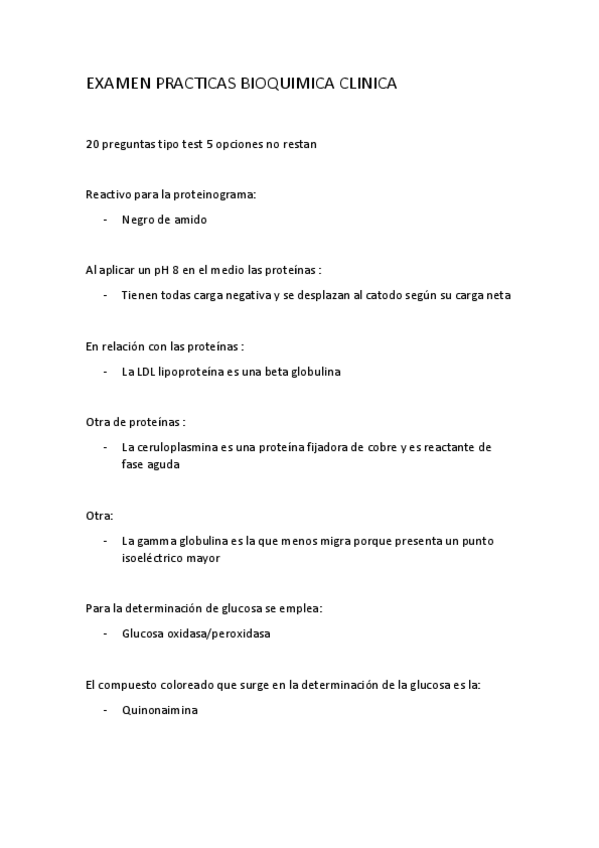 EXAMEN PRACTICAS BIOQUIMICA CLINICA

20 preguntas tipo test 5 opciones no restan

Reactivo para la proteinograma:

- Negro de amido

Al aplicar un pH 8 en el medio las proteínas :

- Tienen todas carga negativa y se desplazan al catodo según su carga neta

En relación con las proteínas :

- La LDL lipoproteína es una beta globulina

Otra de proteínas :

- La ceruloplasmina es una proteína fijadora de cobre y es reactante de fase aguda

Otra:

- La gamma globulina es la que menos migra porque presenta un punto isoeléctrico mayor

Para la determinación de glucosa se emplea:

- Glucosa oxidasa/peroxidasa

El compuesto coloreado que surge en la determinación de la glucosa es la:

- Quinonaimina